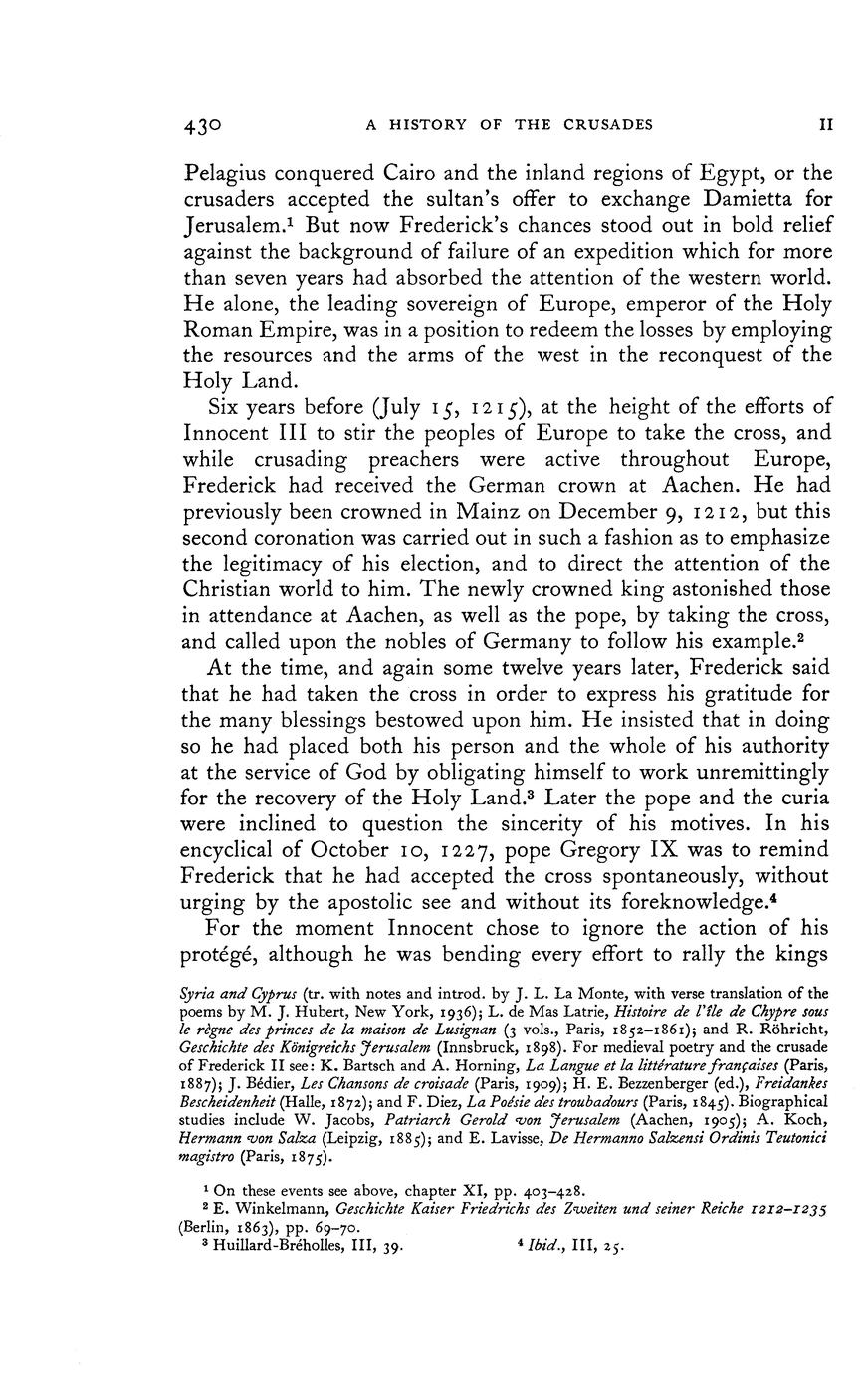 430 A HISTORY OF THE CRUSADES II

Pelagius conquered Cairo and the inland regions of Egypt, or the crusaders accepted the sultan's offer to exchange Damietta for Jerusalem.$^1$ But now Frederick's chances stood out in bold relief against the background of failure of an expedition which for more than seven years had absorbed the attention of the western world. He alone, the leading sovereign of Europe, emperor of the Holy Roman Empire, was in a position to redeem the losses by employing the resources and the arms of the west in the reconquest of the Holy Land.

Six years before (July 15, 1215), at the height of the efforts of Innocent III to stir the peoples of Europe to take the cross, and while crusading preachers were active throughout Europe, Frederick had received the German crown at Aachen. He had previously been crowned in Mainz on December 9, 1212, but this second coronation was carried out in such a fashion as to emphasize the legitimacy of his election, and to direct the attention of the Christian world to him. The newly crowned king astonished those in attendance at Aachen, as well as the pope, by taking the cross, and called upon the nobles of Germany to follow his example.$^2$

At the time, and again some twelve years later, Frederick said that he had taken the cross in order to express his gratitude for the many blessings bestowed upon him. He insisted that in doing so he had placed both his person and the whole of his authority at the service of God by obligating himself to work unremittingly for the recovery of the Holy Land.$^3$ Later the pope and the curia were inclined to question the sincerity of his motives. In his encyclical of October 10, 1227, pope Gregory IX was to remind Frederick that he had accepted the cross spontaneously, without urging by the apostolic see and without its foreknowledge.$^4$

For the moment Innocent chose to ignore the action of his protégé, although he was bending every effort to rally the kings

Syria and Cyprus (tr. with notes and introd. by J. L. La Monte, with verse translation of the poems by M. J. Hubert, New York, 1936); L. de Mas Latrie, Histoire de l'île de Chypre sous le règne des princes de la maison de Lusignan (3 vols., Paris, 1852–1861); and R. Röhricht, Geschichte des Königreichs Jerusalem (Innsbruck, 1898). For medieval poetry and the crusade of Frederick II see: K. Bartsch and A. Horning, La Langue et la littérature françaises (Paris, 1887); J. Bédier, Les Chansons de croisade (Paris, 1909); H. E. Bezzenberger (ed.), Freidankes Bescheidenheit (Halle, 1872); and F. Diez, La Poésie des troubadours (Paris, 1845). Biographical studies include W. Jacobs, Patriarch Gerold von Jerusalem (Aachen, 1905); A. Koch, Hermann von Salza (Leipzig, 1885); and E. Lavisse, De Hermanno Salzensi Ordinis Teutonici magistro (Paris, 1875).

$^1$ On these events see above, chapter XI, pp. 403–428.
$^2$ E. Winkelmann, Geschichte Kaiser Friedrichs des Zweiten und seiner Reiche 1212–1235 (Berlin, 1863), pp. 69–70.
$^3$ Huillard-Bréholles, III, 39. $^4$ Ibid., III, 25.